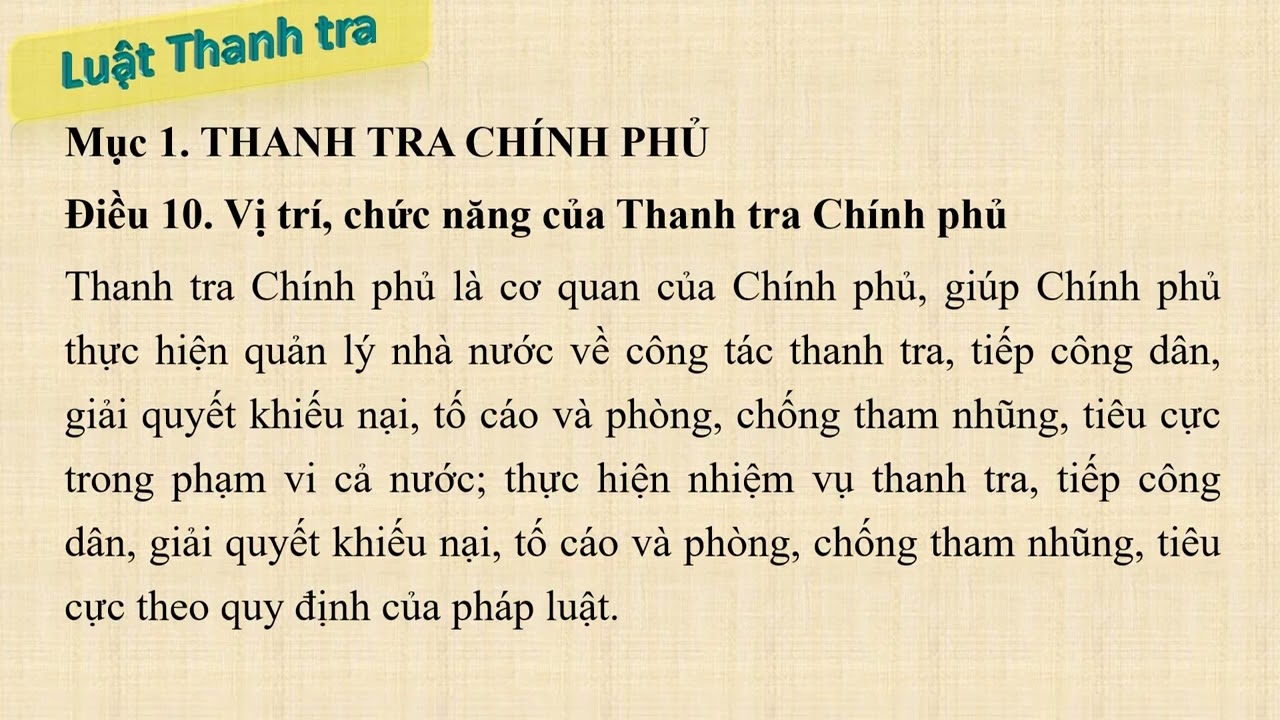 Luật Thanh tra

Mục 1. THANH TRA CHÍNH PHỦ

Điều 10. Vị trí, chức năng của Thanh tra Chính phủ

Thanh tra Chính phủ là cơ quan của Chính phủ, giúp Chính phủ thực hiện quản lý nhà nước về công tác thanh tra, tiếp công dân, giải quyết khiếu nại, tố cáo và phòng, chống tham nhũng, tiêu cực trong phạm vi cả nước; thực hiện nhiệm vụ thanh tra, tiếp công dân, giải quyết khiếu nại, tố cáo và phòng, chống tham nhũng, tiêu cực theo quy định của pháp luật.